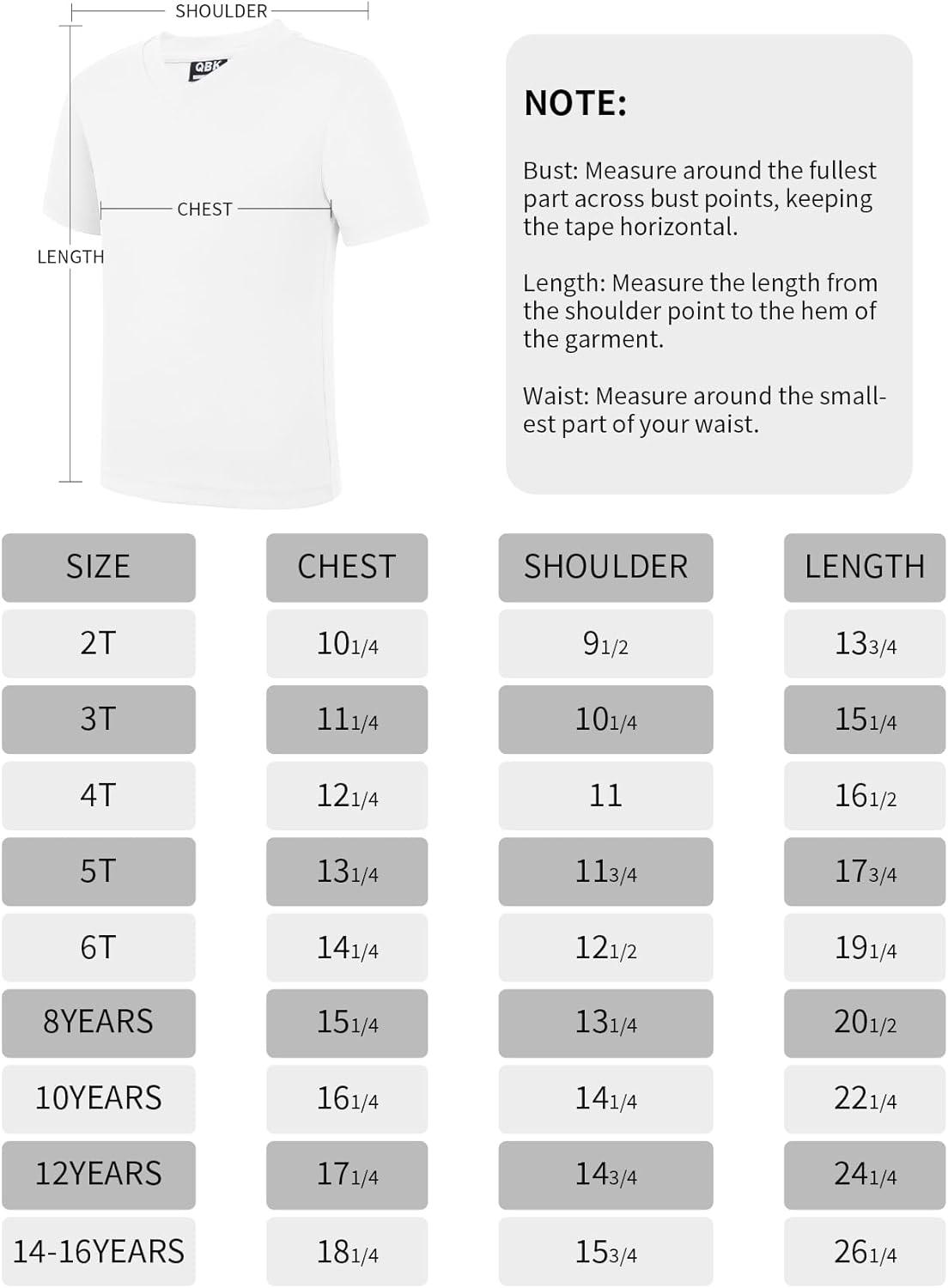 SHOULDER

QBK

CHEST

LENGTH

NOTE:

Bust: Measure around the fullest part across bust points, keeping the tape horizontal.

Length: Measure the length from the shoulder point to the hem of the garment.

Waist: Measure around the smallest part of your waist.

| SIZE | CHEST | SHOULDER | LENGTH |
|---|---|---|---|
| 2T | 10 1/4 | 9 1/2 | 13 3/4 |
| 3T | 11 1/4 | 10 1/4 | 15 1/4 |
| 4T | 12 1/4 | 11 | 16 1/2 |
| 5T | 13 1/4 | 11 3/4 | 17 3/4 |
| 6T | 14 1/4 | 12 1/2 | 19 1/4 |
| 8YEARS | 15 1/4 | 13 1/4 | 20 1/2 |
| 10YEARS | 16 1/4 | 14 1/4 | 22 1/4 |
| 12YEARS | 17 1/4 | 14 3/4 | 24 1/4 |
| 14-16YEARS | 18 1/4 | 15 3/4 | 26 1/4 |